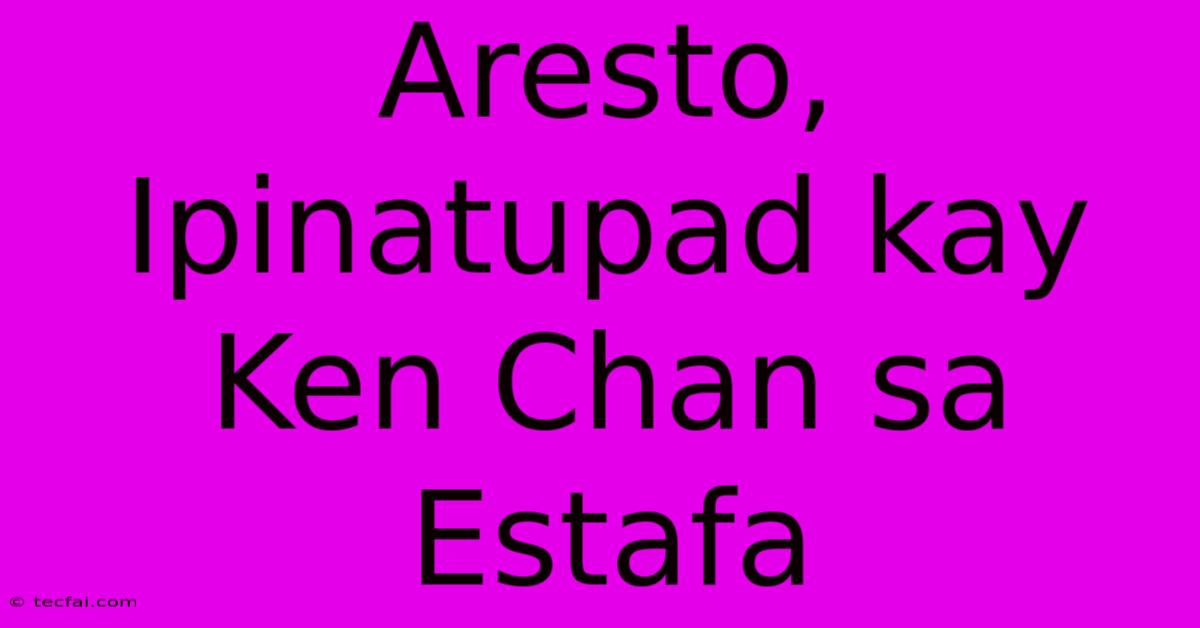 Aresto, Ipinatupad kay Ken Chan sa Estafa

© tecfai.com